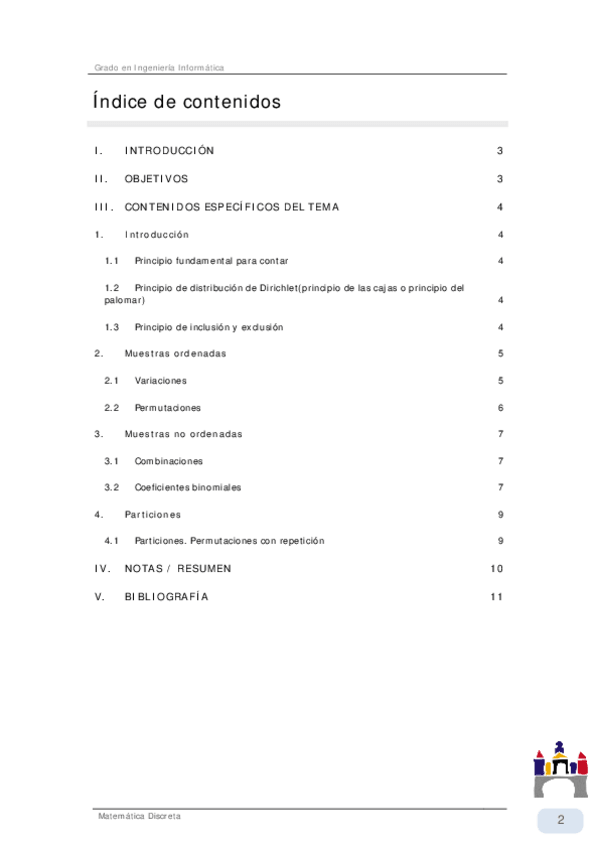 Grado en Ingeniería Informática

Índice de contenidos

I. INTRODUCCIÓN 3

II. OBJETIVOS 3

III. CONTENIDOS ESPECÍFICOS DEL TEMA 4

1. Introducción 4

1.1 Principio fundamental para contar 4

1.2 Principio de distribución de Dirichlet(principio de las cajas o principio del palomar) 4

1.3 Principio de inclusión y exclusión 4

2. Muestras ordenadas 5

2.1 Variaciones 5

2.2 Permutaciones 6

3. Muestras no ordenadas 7

3.1 Combinaciones 7

3.2 Coeficientes binomiales 7

4. Particiones 9

4.1 Particiones. Permutaciones con repetición 9

IV. NOTAS / RESUMEN 10

V. BIBLIOGRAFÍA 11

Matemática Discreta

2